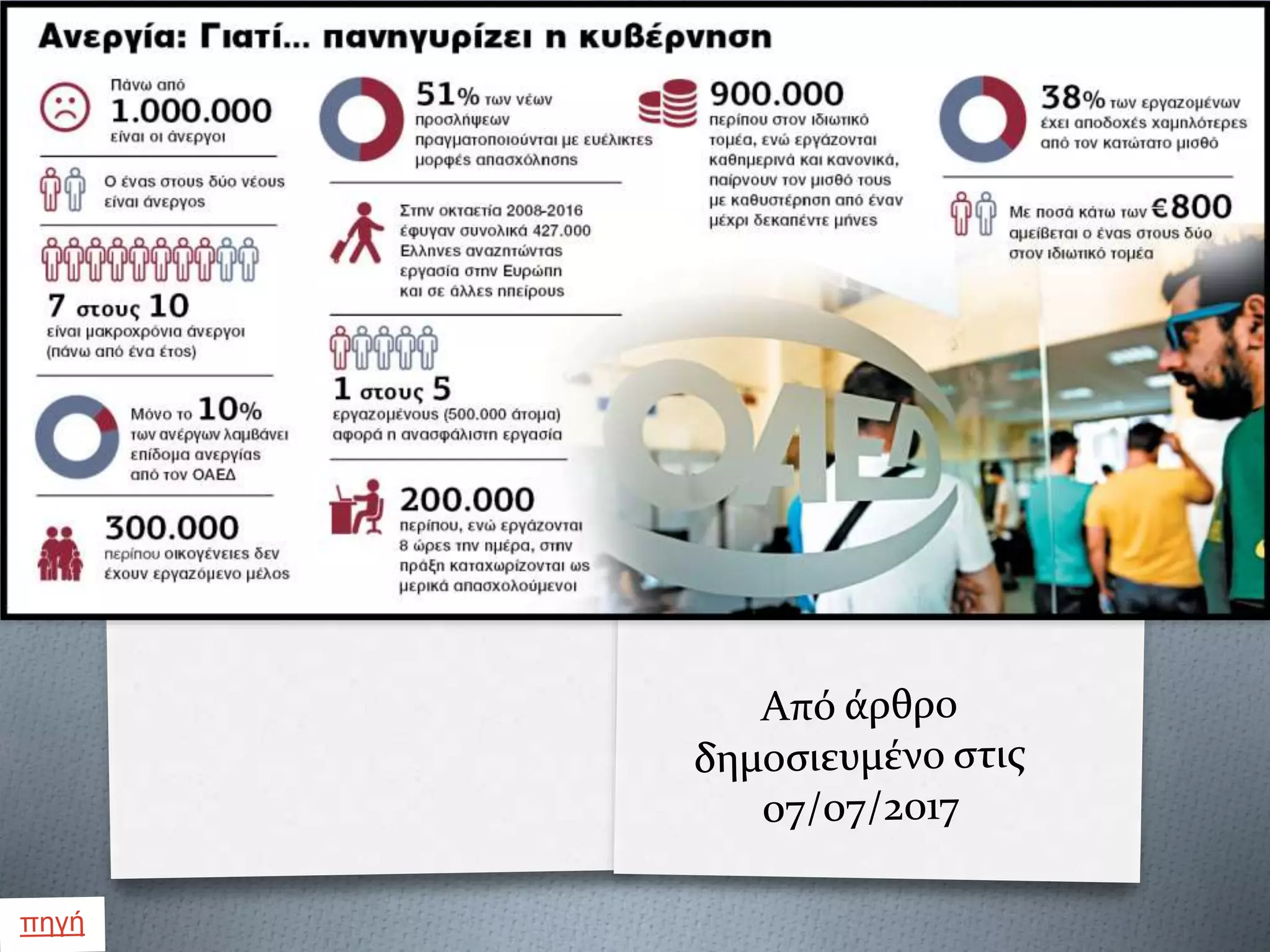 Ανεργία: Γιατί... πανηγυρίζει η κυβέρνηση

Πάνω από
1.000.000
είναι οι άνεργοι

Ο ένας στους δύο νέους είναι άνεργος

7 στους 10
είναι μακροχρόνια άνεργοι (πάνω από ένα έτος)

Μόνο το 10% των ανέργων λαμβάνει επίδομα ανεργίας από τον ΟΑΕΔ

300.000
περίπου οικογένειες δεν έχουν εργαζόμενο μέλος

51% των νέων προσλήψεων πραγματοποιούνται με ευέλικτες μορφές απασχόλησης

Στην οκταετία 2008-2016 έφυγαν συνολικά 427.000 Ελληνες αναζητώντας εργασία στην Ευρώπη και σε άλλες ηπείρους

1 στους 5
εργαζομένους (500.000 άτομα) αφορά η ανασφάλιστη εργασία

200.000
περίπου, ενώ εργάζονται 8 ώρες την ημέρα, στην πράξη καταχωρίζονται ως μερικά απασχολούμενοι

900.000
περίπου στον ιδιωτικό τομέα, ενώ εργάζονται καθημερινά και κανονικά, παίρνουν τον μισθό τους με καθυστέρηση από έναν μέχρι δεκαπέντε μήνες

38% των εργαζομένων έχει αποδοχές χαμηλότερες από τον κατώτατο μισθό

Με ποσά κάτω των €800 αμείβεται ο ένας στους δύο στον ιδιωτικό τομέα

ΟΑΕΔ

Από άρθρο δημοσιευμένο στις 07/07/2017

πηγή